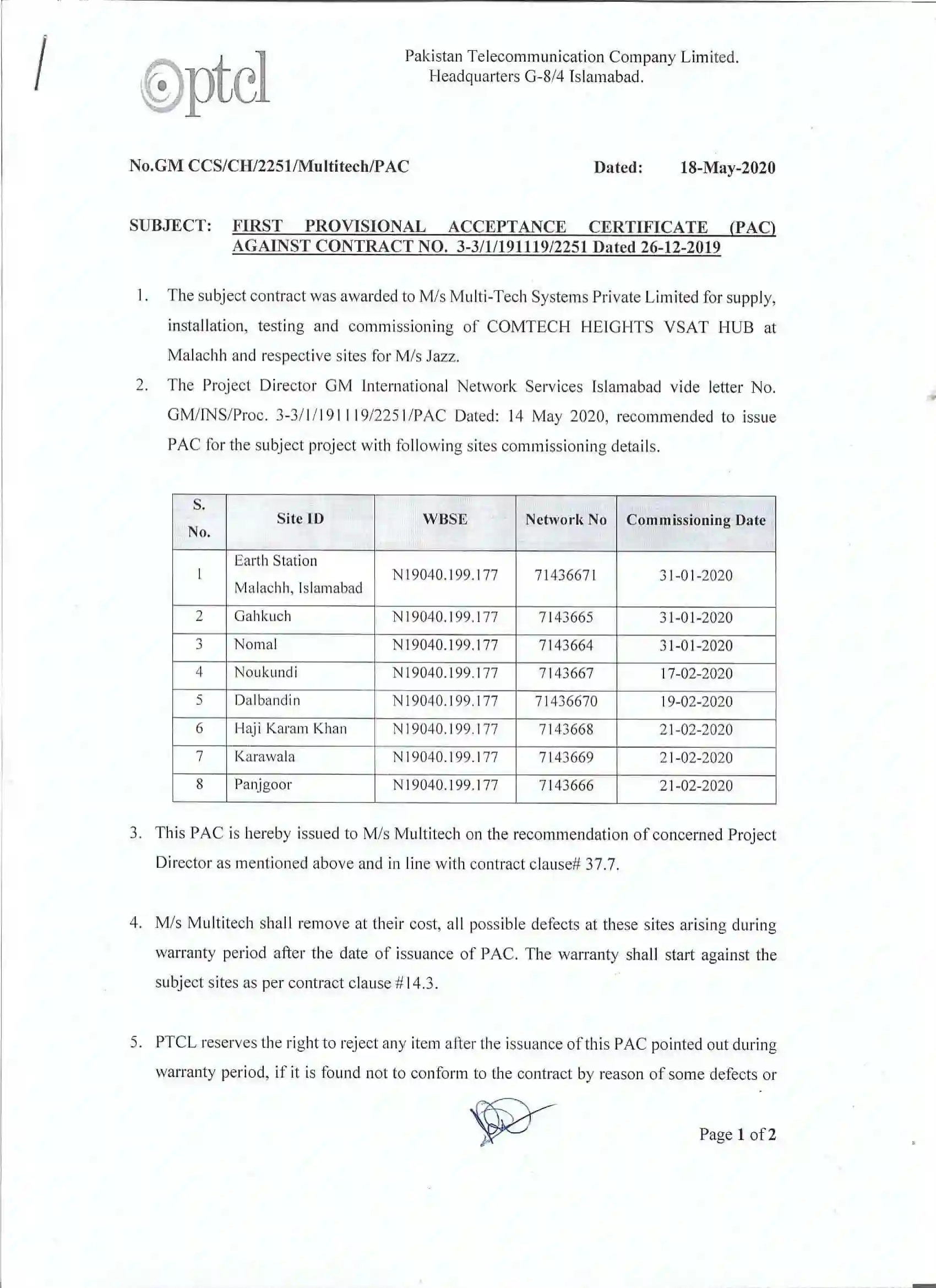 ptcl

Pakistan Telecommunication Company Limited.
Headquarters G-8/4 Islamabad.

No.GM CCS/CH/2251/Multitech/PAC Dated: 18-May-2020

SUBJECT: FIRST PROVISIONAL ACCEPTANCE CERTIFICATE (PAC) AGAINST CONTRACT NO. 3-3/1/191119/2251 Dated 26-12-2019

1. The subject contract was awarded to M/s Multi-Tech Systems Private Limited for supply, installation, testing and commissioning of COMTECH HEIGHTS VSAT HUB at Malachh and respective sites for M/s Jazz.

2. The Project Director GM International Network Services Islamabad vide letter No. GM/INS/Proc. 3-3/1/191119/2251/PAC Dated: 14 May 2020, recommended to issue PAC for the subject project with following sites commissioning details.

| S. No. | Site ID | WBSE | Network No | Commissioning Date |
|---|---|---|---|---|
| 1 | Earth Station Malachh, Islamabad | N19040.199.177 | 71436671 | 31-01-2020 |
| 2 | Gahkuch | N19040.199.177 | 7143665 | 31-01-2020 |
| 3 | Nomal | N19040.199.177 | 7143664 | 31-01-2020 |
| 4 | Noukundi | N19040.199.177 | 7143667 | 17-02-2020 |
| 5 | Dalbandin | N19040.199.177 | 71436670 | 19-02-2020 |
| 6 | Haji Karam Khan | N19040.199.177 | 7143668 | 21-02-2020 |
| 7 | Karawala | N19040.199.177 | 7143669 | 21-02-2020 |
| 8 | Panjgoor | N19040.199.177 | 7143666 | 21-02-2020 |

3. This PAC is hereby issued to M/s Multitech on the recommendation of concerned Project Director as mentioned above and in line with contract clause# 37.7.

4. M/s Multitech shall remove at their cost, all possible defects at these sites arising during warranty period after the date of issuance of PAC. The warranty shall start against the subject sites as per contract clause #14.3.

5. PTCL reserves the right to reject any item after the issuance of this PAC pointed out during warranty period, if it is found not to conform to the contract by reason of some defects or

Page 1 of 2